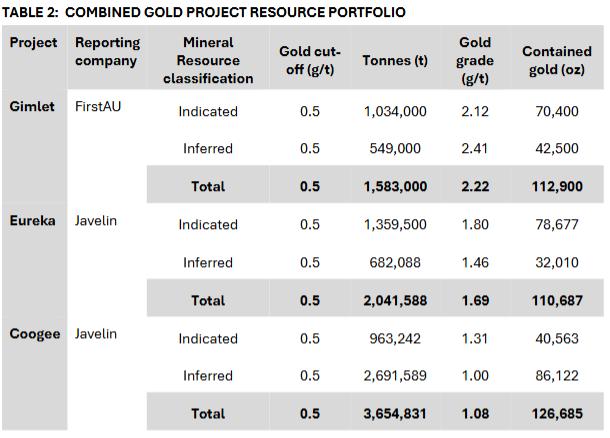 TABLE 2: COMBINED GOLD PROJECT RESOURCE PORTFOLIO

| Project | Reporting company | Mineral Resource classification | Gold cut-off (g/t) | Tonnes (t) | Gold grade (g/t) | Contained gold (oz) |
|---|---|---|---|---|---|---|
| Gimlet | FirstAU | Indicated | 0.5 | 1,034,000 | 2.12 | 70,400 |
| | | Inferred | 0.5 | 549,000 | 2.41 | 42,500 |
| | | Total | 0.5 | 1,583,000 | 2.22 | 112,900 |
| Eureka | Javelin | Indicated | 0.5 | 1,359,500 | 1.80 | 78,677 |
| | | Inferred | 0.5 | 682,088 | 1.46 | 32,010 |
| | | Total | 0.5 | 2,041,588 | 1.69 | 110,687 |
| Coogee | Javelin | Indicated | 0.5 | 963,242 | 1.31 | 40,563 |
| | | Inferred | 0.5 | 2,691,589 | 1.00 | 86,122 |
| | | Total | 0.5 | 3,654,831 | 1.08 | 126,685 |